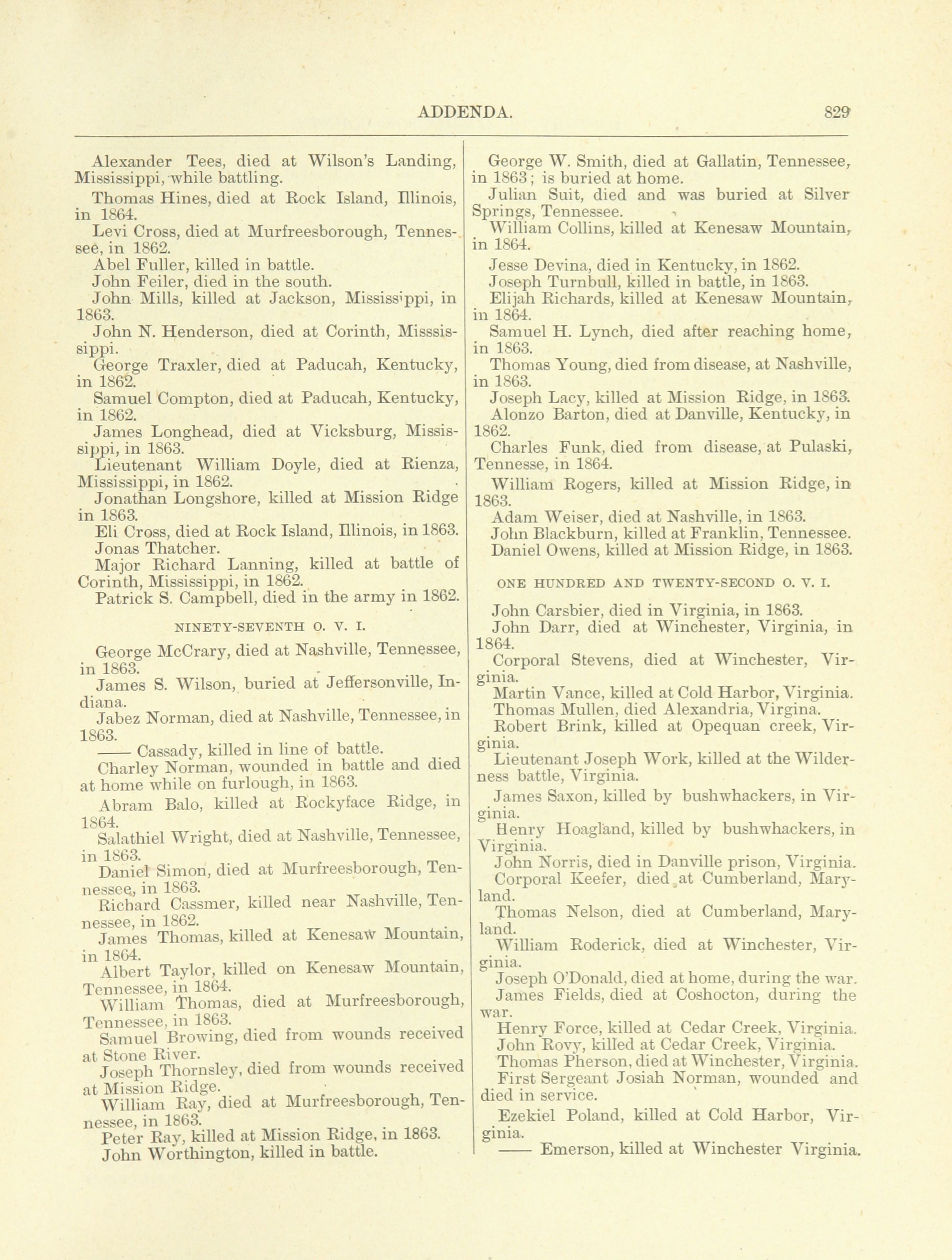 ADDENDA. 829

Alexander Tees, died at Wilson's Landing, Mississippi, while battling.
Thomas Hines, died at Rock Island, Illinois, in 1864.
Levi Cross, died at Murfreesborough, Tennessee, in 1862.
Abel Fuller, killed in battle.
John Feiler, died in the south.
John Mills, killed at Jackson, Mississippi, in 1863.
John N. Henderson, died at Corinth, Misssissippi.
George Traxler, died at Paducah, Kentucky, in 1862.
Samuel Compton, died at Paducah, Kentucky, in 1862.
James Longhead, died at Vicksburg, Mississippi, in 1863.
Lieutenant William Doyle, died at Rienza, Mississippi, in 1862.
Jonathan Longshore, killed at Mission Ridge in 1863.
Eli Cross, died at Rock Island, Illinois, in 1863.
Jonas Thatcher.
Major Richard Lanning, killed at battle of Corinth, Mississippi, in 1862.
Patrick S. Campbell, died in the army in 1862.

NINETY-SEVENTH O. V. I.

George McCrary, died at Nashville, Tennessee, in 1863.
James S. Wilson, buried at Jeffersonville, Indiana.
Jabez Norman, died at Nashville, Tennessee, in 1863.
—— Cassady, killed in line of battle.
Charley Norman, wounded in battle and died at home while on furlough, in 1863.
Abram Balo, killed at Rockyface Ridge, in 1864.
Salathiel Wright, died at Nashville, Tennessee, in 1863.
Daniel Simon, died at Murfreesborough, Tennessee, in 1863.
Richard Cassmer, killed near Nashville, Tennessee, in 1862.
James Thomas, killed at Kenesaw Mountain, in 1864.
Albert Taylor, killed on Kenesaw Mountain, Tennessee, in 1864.
William Thomas, died at Murfreesborough, Tennessee, in 1863.
Samuel Browing, died from wounds received at Stone River.
Joseph Thornsley, died from wounds received at Mission Ridge.
William Ray, died at Murfreesborough, Tennessee, in 1863.
Peter Ray, killed at Mission Ridge, in 1863.
John Worthington, killed in battle.

George W. Smith, died at Gallatin, Tennessee, in 1863; is buried at home.
Julian Suit, died and was buried at Silver Springs, Tennessee.
William Collins, killed at Kenesaw Mountain, in 1864.
Jesse Devina, died in Kentucky, in 1862.
Joseph Turnbull, killed in battle, in 1863.
Elijah Richards, killed at Kenesaw Mountain, in 1864.
Samuel H. Lynch, died after reaching home, in 1863.
Thomas Young, died from disease, at Nashville, in 1863.
Joseph Lacy, killed at Mission Ridge, in 1863.
Alonzo Barton, died at Danville, Kentucky, in 1862.
Charles Funk, died from disease, at Pulaski, Tennesse, in 1864.
William Rogers, killed at Mission Ridge, in 1863.
Adam Weiser, died at Nashville, in 1863.
John Blackburn, killed at Franklin, Tennessee.
Daniel Owens, killed at Mission Ridge, in 1863.

ONE HUNDRED AND TWENTY-SECOND O. V. I.

John Carsbier, died in Virginia, in 1863.
John Darr, died at Winchester, Virginia, in 1864.
Corporal Stevens, died at Winchester, Virginia.
Martin Vance, killed at Cold Harbor, Virginia.
Thomas Mullen, died Alexandria, Virgina.
Robert Brink, killed at Opequan creek, Virginia.
Lieutenant Joseph Work, killed at the Wilderness battle, Virginia.
James Saxon, killed by bushwhackers, in Virginia.
Henry Hoagland, killed by bushwhackers, in Virginia.
John Norris, died in Danville prison, Virginia.
Corporal Keefer, died at Cumberland, Maryland.
Thomas Nelson, died at Cumberland, Maryland.
William Roderick, died at Winchester, Virginia.
Joseph O'Donald, died at home, during the war.
James Fields, died at Coshocton, during the war.
Henry Force, killed at Cedar Creek, Virginia.
John Rovy, killed at Cedar Creek, Virginia.
Thomas Pherson, died at Winchester, Virginia.
First Sergeant Josiah Norman, wounded and died in service.
Ezekiel Poland, killed at Cold Harbor, Virginia.
—— Emerson, killed at Winchester Virginia.